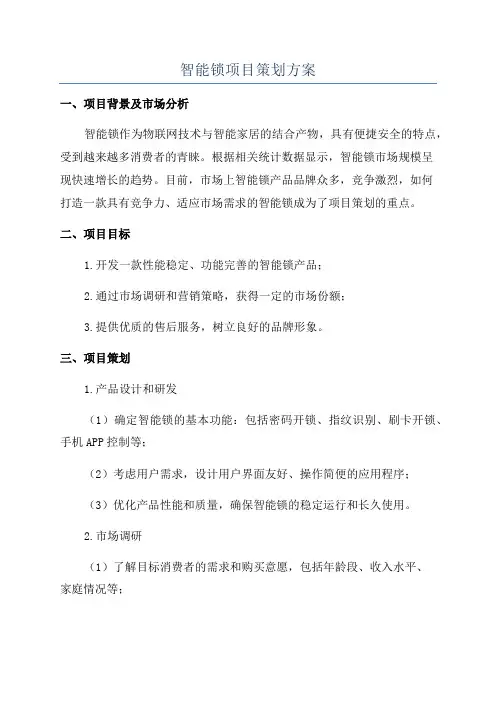 智能锁项目策划方案

一、项目背景及市场分析

智能锁作为物联网技术与智能家居的结合产物，具有便捷安全的特点，受到越来越多消费者的青睐。根据相关统计数据显示，智能锁市场规模呈现快速增长的趋势。目前，市场上智能锁产品品牌众多，竞争激烈，如何打造一款具有竞争力、适应市场需求的智能锁成为了项目策划的重点。

二、项目目标

1.开发一款性能稳定、功能完善的智能锁产品；

2.通过市场调研和营销策略，获得一定的市场份额；

3.提供优质的售后服务，树立良好的品牌形象。

三、项目策划

1.产品设计和研发

（1）确定智能锁的基本功能：包括密码开锁、指纹识别、刷卡开锁、手机APP控制等；

（2）考虑用户需求，设计用户界面友好、操作简便的应用程序；

（3）优化产品性能和质量，确保智能锁的稳定运行和长久使用。

2.市场调研

（1）了解目标消费者的需求和购买意愿，包括年龄段、收入水平、家庭情况等；